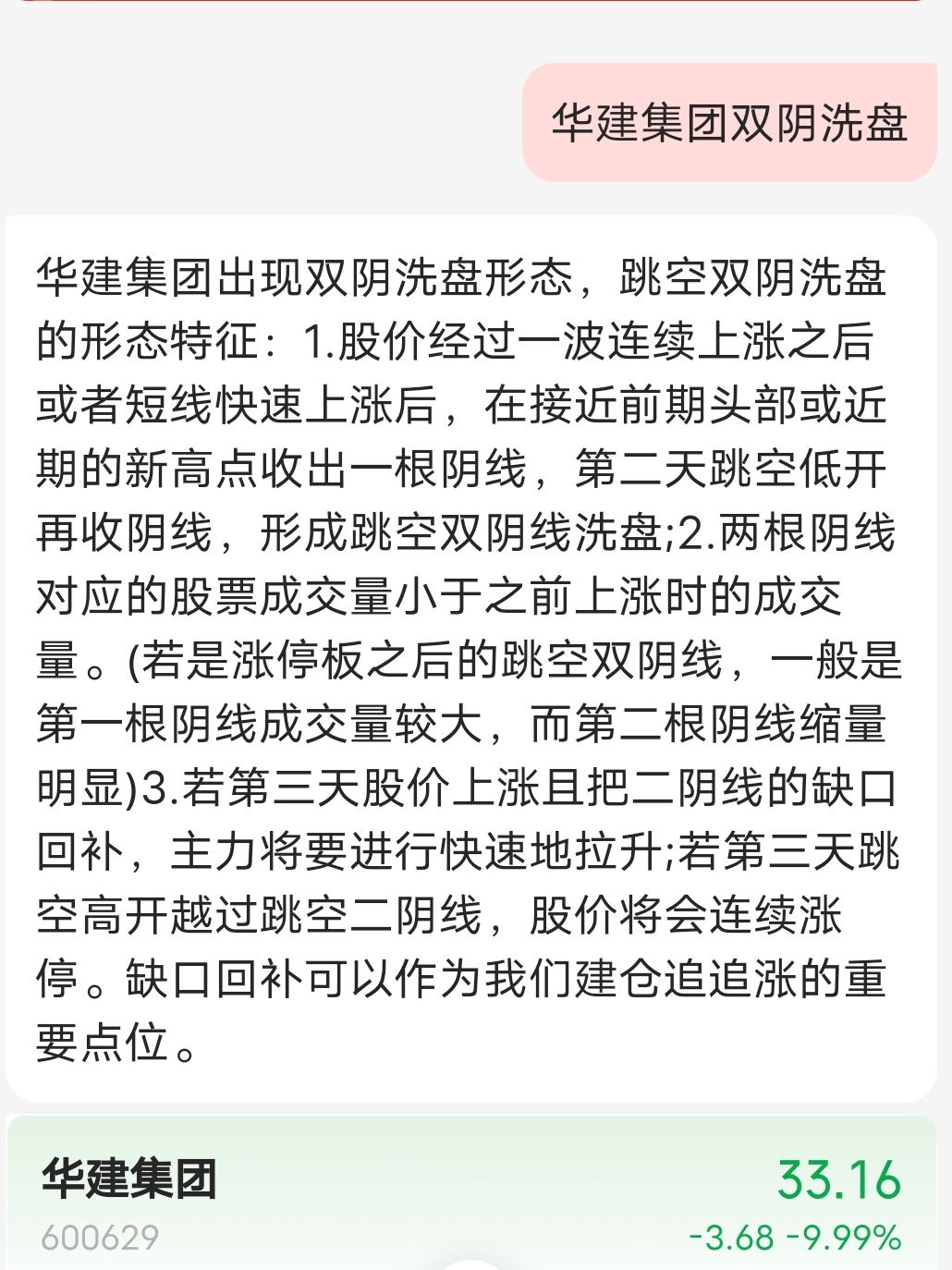 华建集团双阴洗盘

华建集团出现双阴洗盘形态，跳空双阴洗盘的形态特征：1.股价经过一波连续上涨之后或者短线快速上涨后，在接近前期头部或近期的新高点收出一根阴线，第二天跳空低开再收阴线，形成跳空双阴线洗盘;2.两根阴线对应的股票成交量小于之前上涨时的成交量。(若是涨停板之后的跳空双阴线，一般是第一根阴线成交量较大，而第二根阴线缩量明显)3.若第三天股价上涨且把二阴线的缺口回补，主力将要进行快速地拉升;若第三天跳空高开越过跳空二阴线，股价将会连续涨停。缺口回补可以作为我们建仓追追涨的重要点位。

华建集团
600629
33.16
-3.68 -9.99%